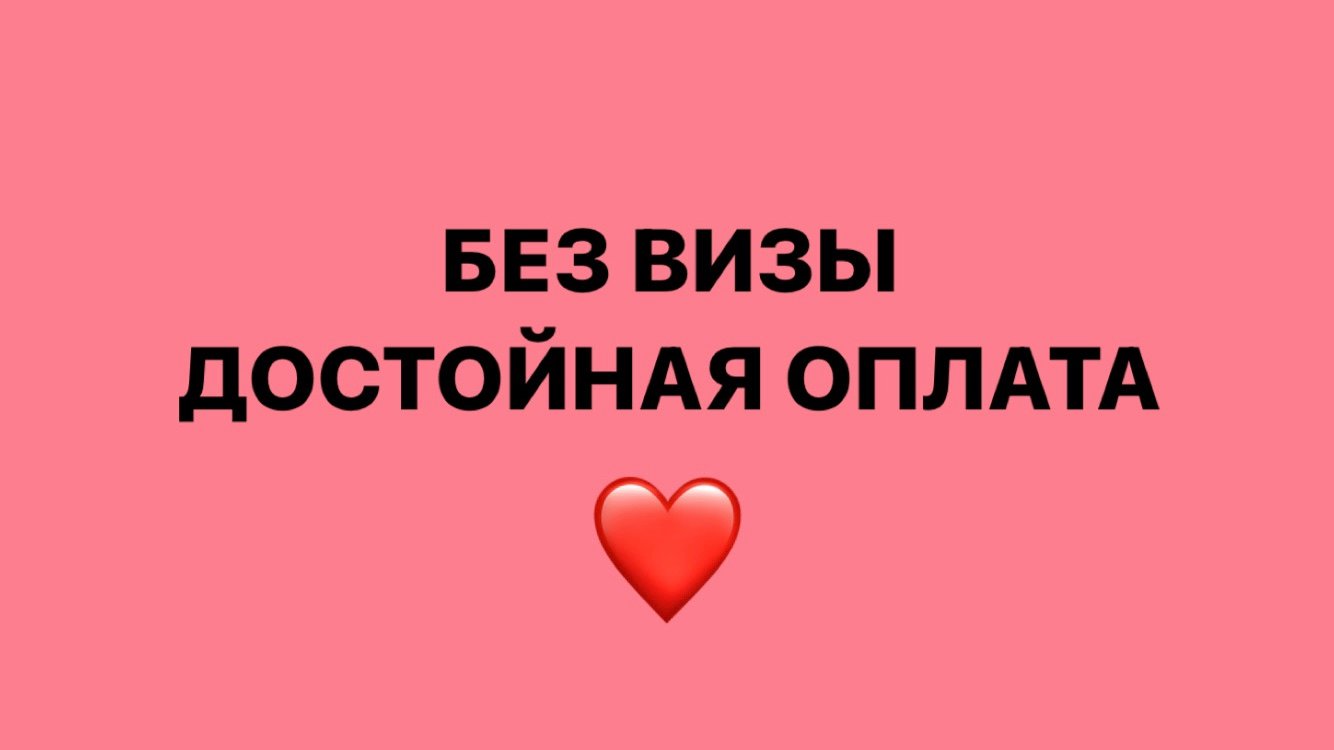 БЕЗ ВИЗЫ
ДОСТОЙНАЯ ОПЛАТА
❤️